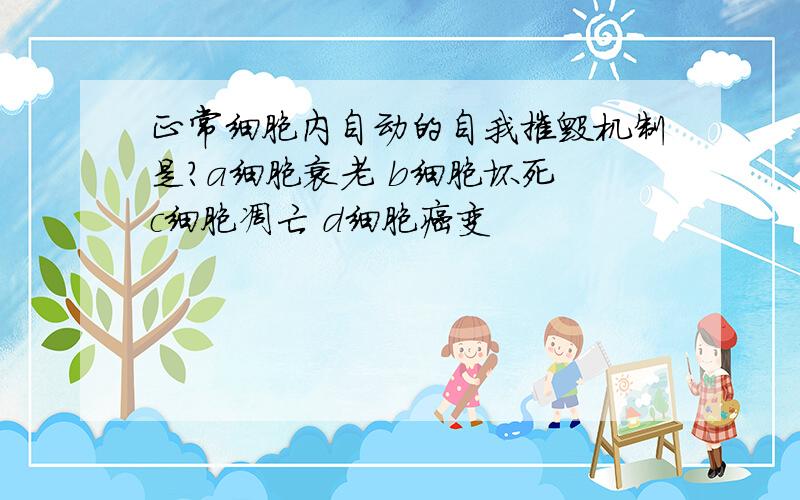 正常细胞内自动的自我摧毁机制是?a细胞衰老 b细胞坏死 c细胞凋亡 d细胞癌变